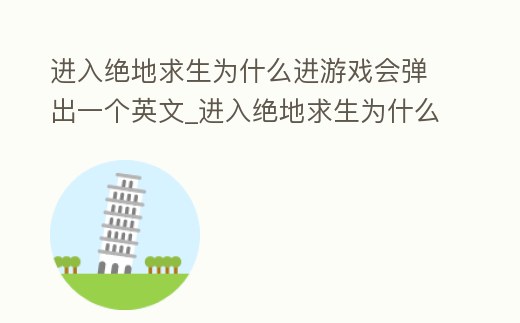 进入绝地求生为什么进游戏会弹出一个英文_进入绝地求生为什么